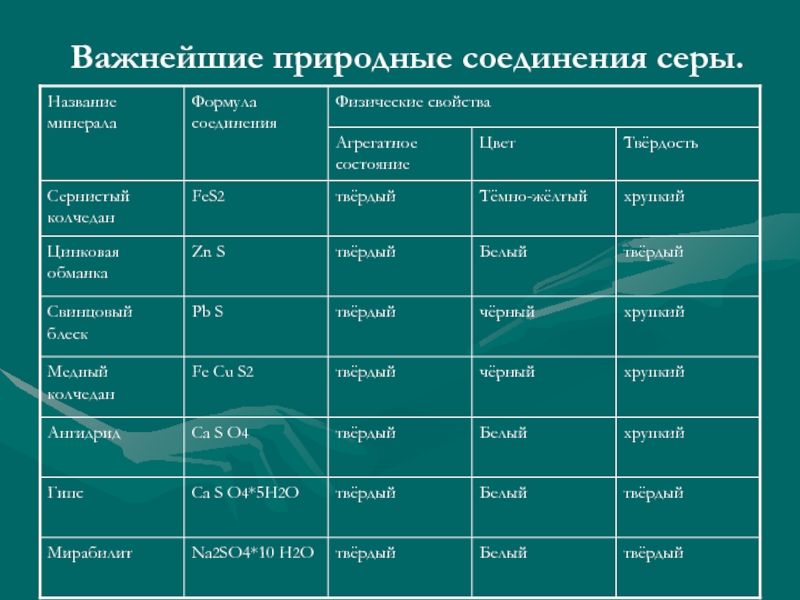 Важнейшие природные соединения серы.

| Название минерала | Формула соединения | Физические свойства | | |
|---|---|---|---|---|
| | | Агрегатное состояние | Цвет | Твёрдость |
| Сернистый колчедан | FeS2 | твёрдый | Тёмно-жёлтый | хрупкий |
| Цинковая обманка | Zn S | твёрдый | Белый | твёрдый |
| Свинцовый блеск | Pb S | твёрдый | чёрный | хрупкий |
| Медный колчедан | Fe Cu S2 | твёрдый | чёрный | хрупкий |
| Ангидрид | Ca S O4 | твёрдый | Белый | хрупкий |
| Гипс | Ca S O4*5H2O | твёрдый | Белый | твёрдый |
| Мирабилит | Na2SO4*10 H2O | твёрдый | Белый | твёрдый |